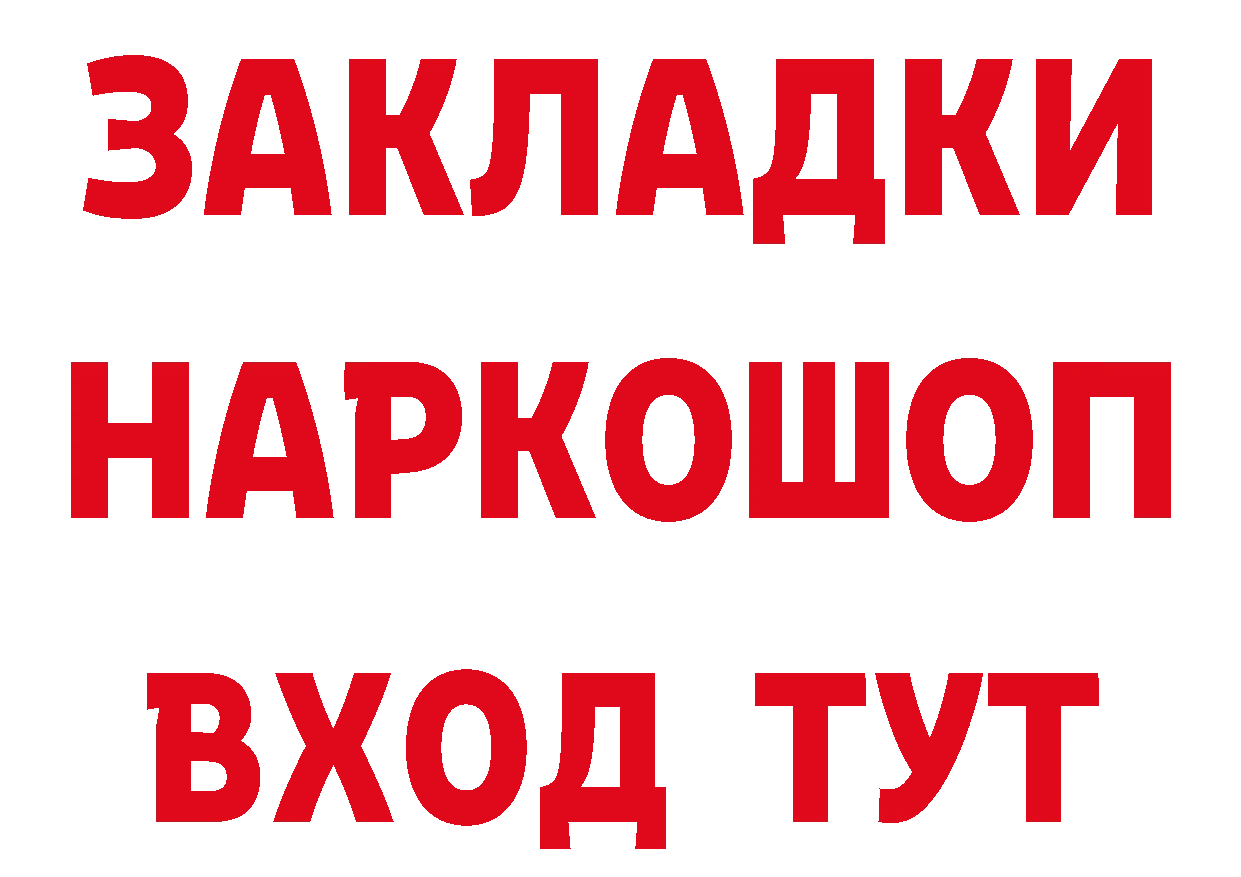 ЗАКЛАДКИ НАРКОШОП ВХОД ТУТ